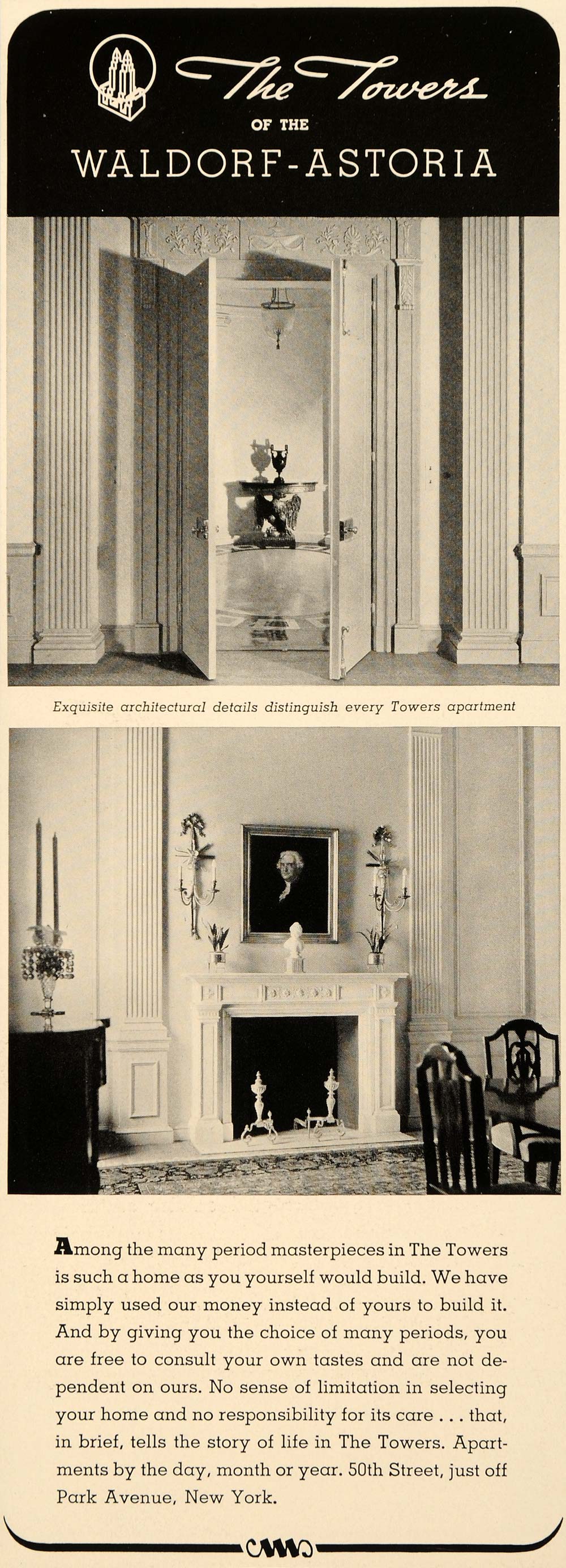 The Towers
OF THE
WALDORF-ASTORIA

Exquisite architectural details distinguish every Towers apartment

Among the many period masterpieces in The Towers is such a home as you yourself would build. We have simply used our money instead of yours to build it. And by giving you the choice of many periods, you are free to consult your own tastes and are not dependent on ours. No sense of limitation in selecting your home and no responsibility for its care . . . that, in brief, tells the story of life in The Towers. Apartments by the day, month or year. 50th Street, just off Park Avenue, New York.